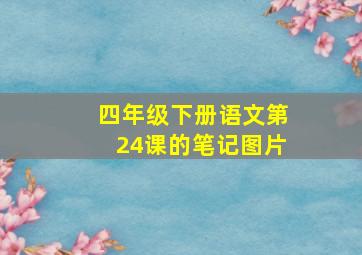 四年级下册语文第24课的笔记图片